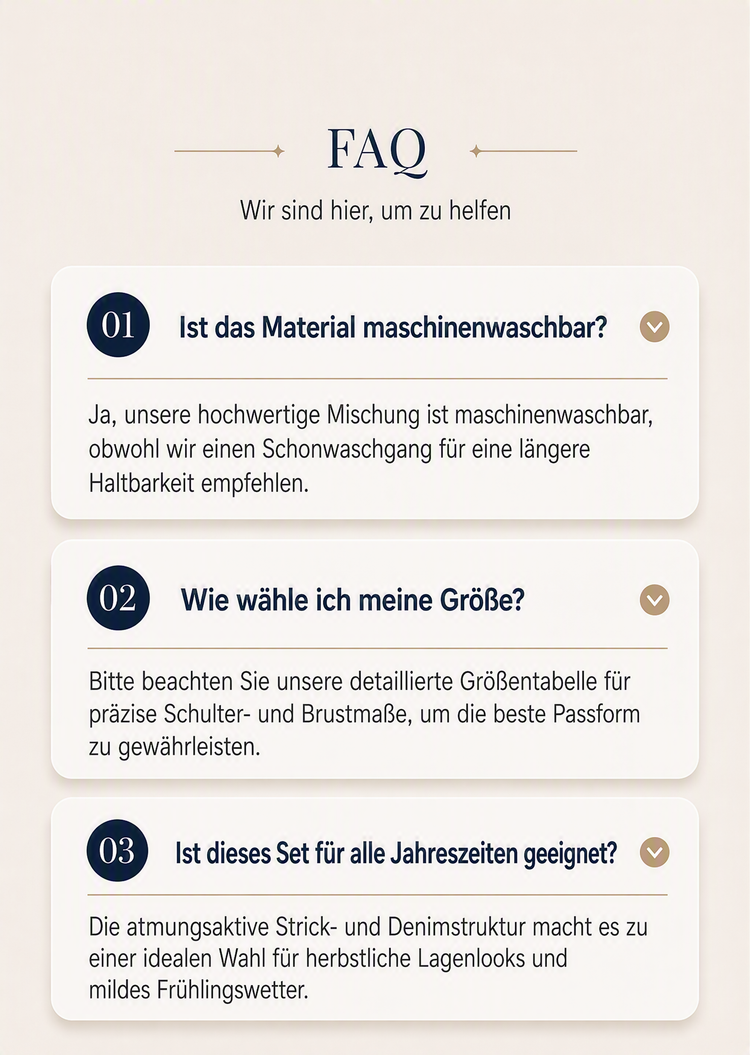 FAQ

Wir sind hier, um zu helfen

01

Ist das Material maschinenwaschbar?

Ja, unsere hochwertige Mischung ist maschinenwaschbar, obwohl wir einen Schonwaschgang für eine längere Haltbarkeit empfehlen.

02

Wie wähle ich meine Größe?

Bitte beachten Sie unsere detaillierte Größentabelle für präzise Schulter- und Brustmaße, um die beste Passform zu gewährleisten.

03

Ist dieses Set für alle Jahreszeiten geeignet?

Die atmungsaktive Strick- und Denimstruktur macht es zu einer idealen Wahl für herbstliche Lagenlooks und mildes Frühlingswetter.